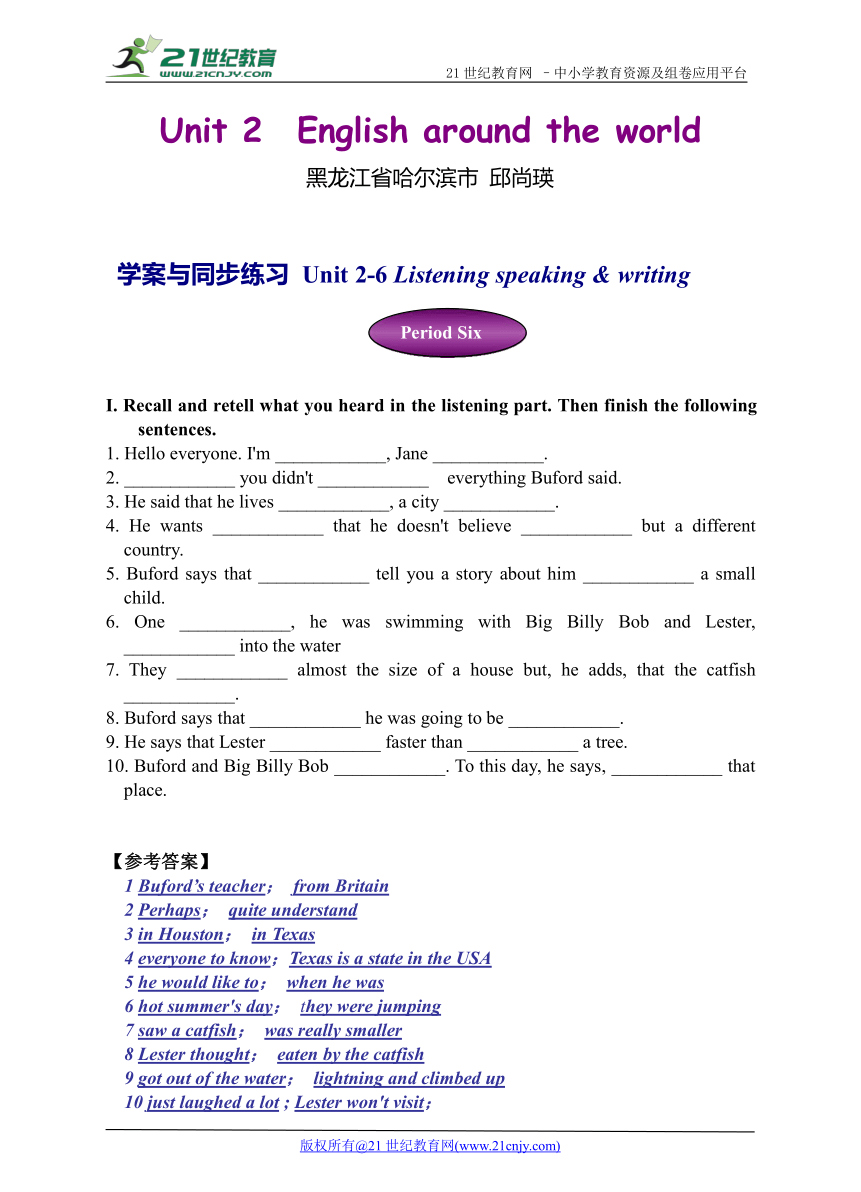 21世纪教育
www.21cnjy.com

21 世纪教育网 –中小学教育资源及组卷应用平台

Unit 2 English around the world

黑龙江省哈尔滨市 邱尚瑛

学案与同步练习 Unit 2-6 Listening speaking & writing

Period Six

I. Recall and retell what you heard in the listening part. Then finish the following sentences.
1. Hello everyone. I'm ____________, Jane ____________.
2. ____________ you didn't ____________ everything Buford said.
3. He said that he lives ____________, a city ____________.
4. He wants ____________ that he doesn't believe ____________ but a different country.
5. Buford says that ____________ tell you a story about him ____________ a small child.
6. One ____________, he was swimming with Big Billy Bob and Lester, ____________ into the water
7. They ____________ almost the size of a house but, he adds, that the catfish ____________.
8. Buford says that ____________ he was going to be ____________.
9. He says that Lester ____________ faster than ____________ a tree.
10. Buford and Big Billy Bob ____________. To this day, he says, ____________ that place.

【参考答案】
1 Buford's teacher； from Britain
2 Perhaps； quite understand
3 in Houston； in Texas
4 everyone to know；Texas is a state in the USA
5 he would like to； when he was
6 hot summer's day； they were jumping
7 saw a catfish； was really smaller
8 Lester thought； eaten by the catfish
9 got out of the water； lightning and climbed up
10 just laughed a lot ; Lester won't visit；

版权所有@21 世纪教育网(www.21cnjy.com)